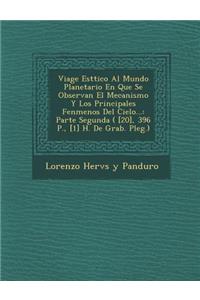 Viage Esttico Al Mundo Planetario En Que Se Observan El Mecanismo Y Los Principales Fenmenos Del Cielo...: Parte Segunda ( [20], 396 P., [1] H. De Grab. Pleg.)

Lorenzo Hervs y Panduro